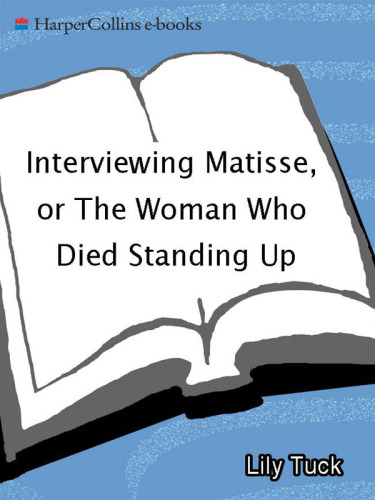 HarperCollins e-books

Interviewing Matisse, or The Woman Who Died Standing Up

Lily Tuck